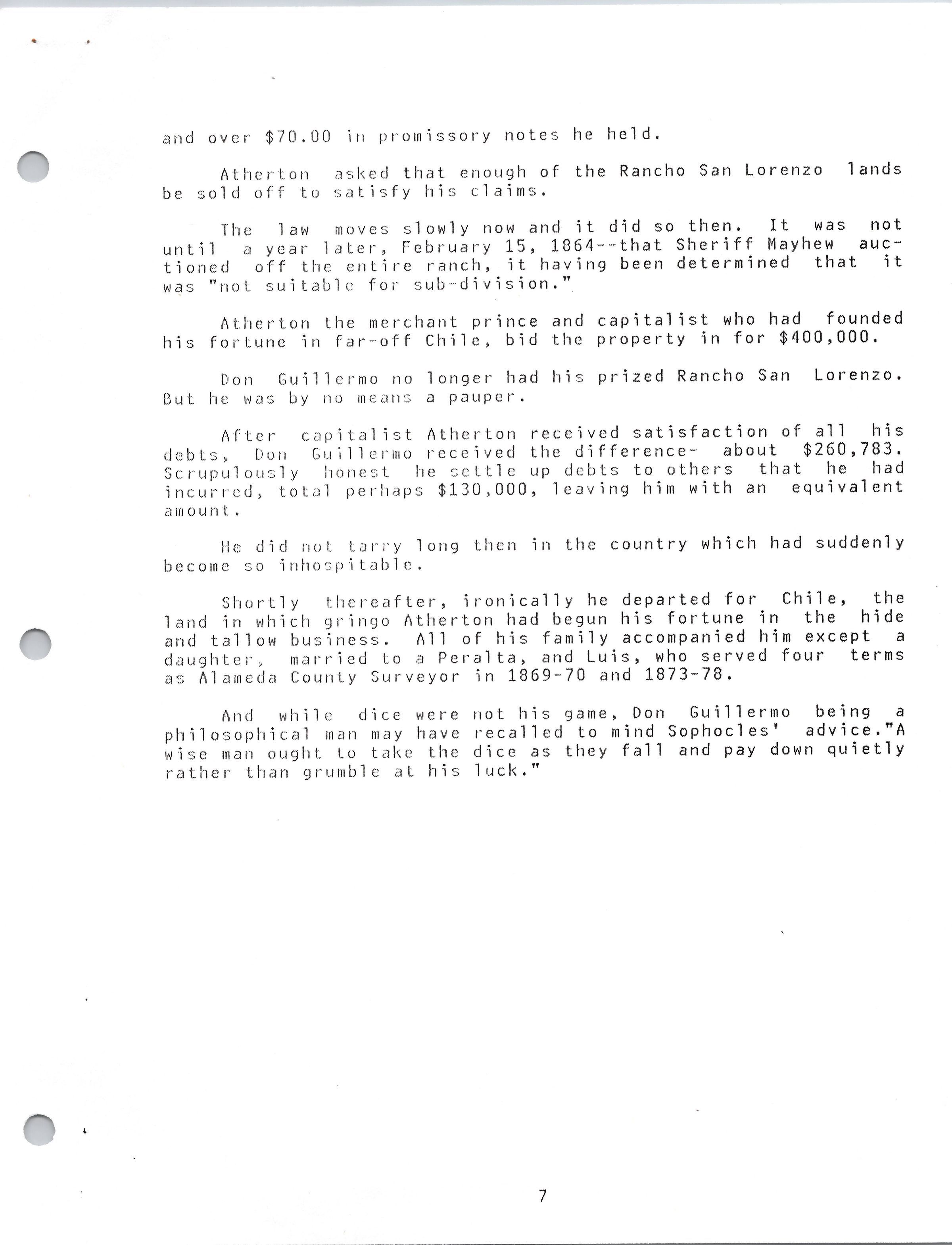 and over $70.00 in promissory notes he held.

Atherton asked that enough of the Rancho San Lorenzo lands be sold off to satisfy his claims.

The law moves slowly now and it did so then. It was not until a year later, February 15, 1864--that Sheriff Mayhew auctioned off the entire ranch, it having been determined that it was "not suitable for sub-division."

Atherton the merchant prince and capitalist who had founded his fortune in far-off Chile, bid the property in for $400,000.

Don Guillermo no longer had his prized Rancho San Lorenzo. But he was by no means a pauper.

After capitalist Atherton received satisfaction of all his debts, Don Guillermo received the difference- about $260,783. Scrupulously honest he settle up debts to others that he had incurred, total perhaps $130,000, leaving him with an equivalent amount.

He did not tarry long then in the country which had suddenly become so inhospitable.

Shortly thereafter, ironically he departed for Chile, the land in which gringo Atherton had begun his fortune in the hide and tallow business. All of his family accompanied him except a daughter, married to a Peralta, and Luis, who served four terms as Alameda County Surveyor in 1869-70 and 1873-78.

And while dice were not his game, Don Guillermo being a philosophical man may have recalled to mind Sophocles' advice."A wise man ought to take the dice as they fall and pay down quietly rather than grumble at his luck."

7